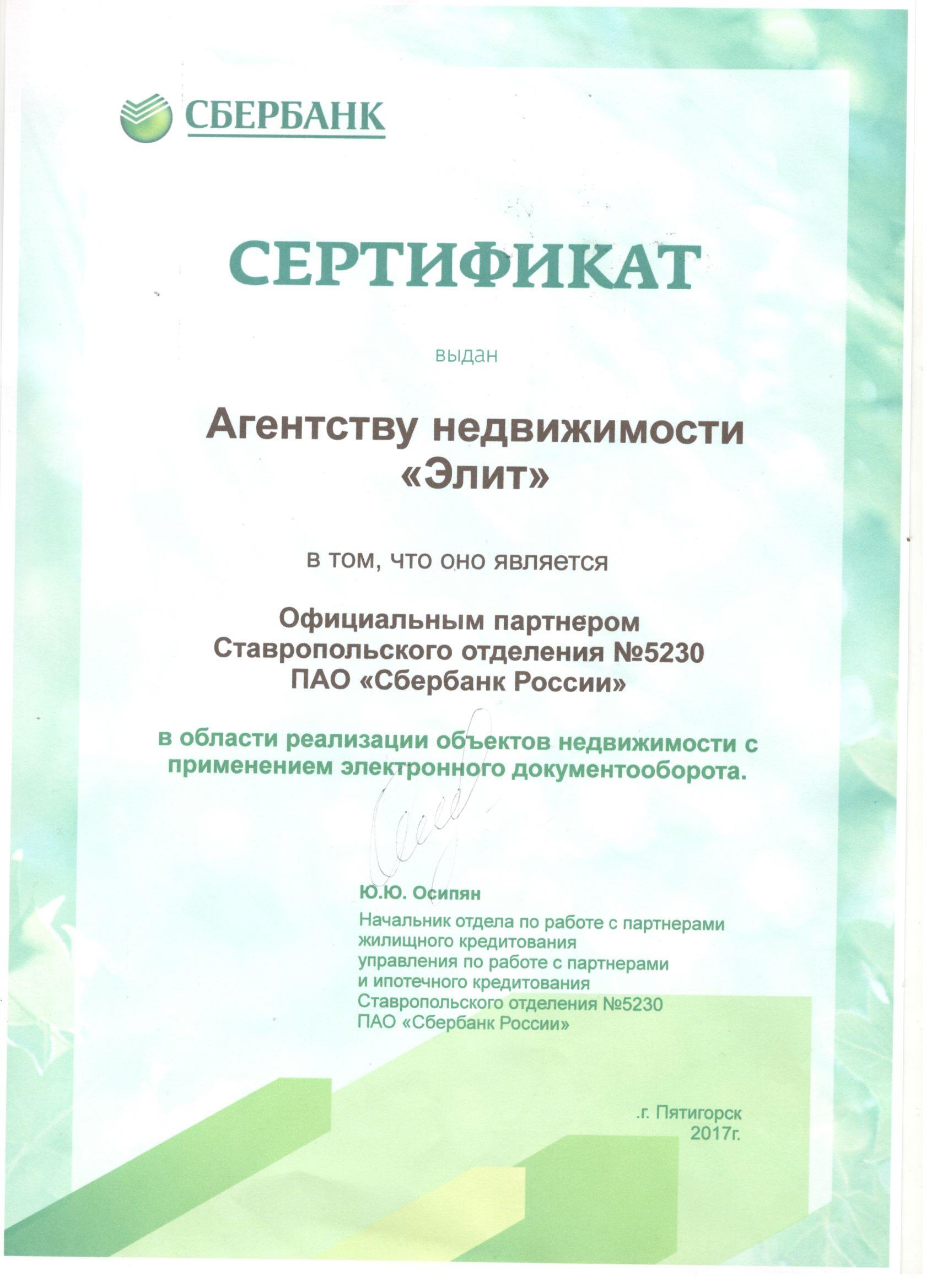 СБЕРБАНК

СЕРТИФИКАТ

выдан

Агентству недвижимости «Элит»

в том, что оно является

Официальным партнером Ставропольского отделения №5230 ПАО «Сбербанк России»

в области реализации объектов недвижимости с применением электронного документооборота.

Ю.Ю. Осипян

Начальник отдела по работе с партнерами жилищного кредитования управления по работе с партнерами и ипотечного кредитования Ставропольского отделения №5230 ПАО «Сбербанк России»

.г. Пятигорск
2017г.